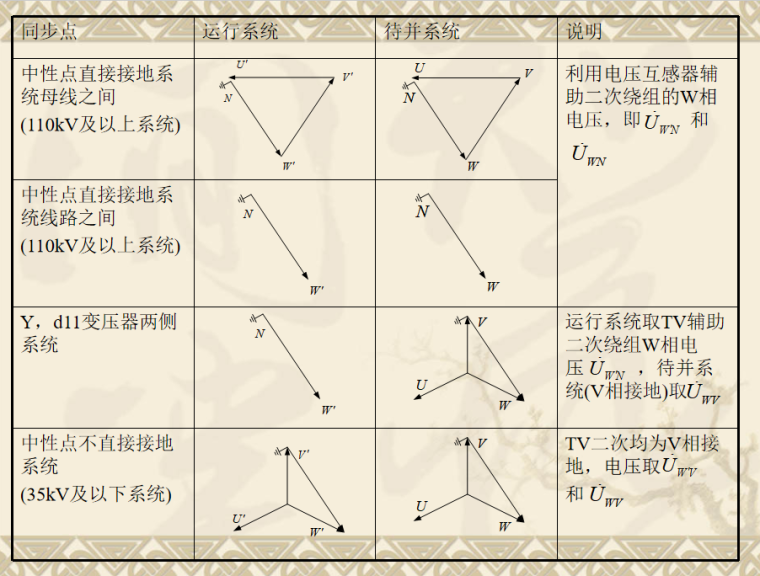 | 同步点 | 运行系统 | 待并系统 | 说明 |
|---|---|---|---|
| 中性点直接接地系统母线之间 (110kV及以上系统) | U' V' N W' | U V N W | 利用电压互感器辅助二次绕组的W相电压，即 $\dot{U}_{WN}$ 和 $\dot{U}_{WN}$ |
| 中性点直接接地系统线路之间 (110kV及以上系统) | N W' | N W | |
| Y，d11变压器两侧系统 | N W' | V U W | 运行系统取TV辅助二次绕组W相电压 $\dot{U}_{WN}$ ，待并系统(V相接地)取$\dot{U}_{WV}$ |
| 中性点不直接接地系统 (35kV及以下系统) | V' U' W' | V U W | TV二次均为V相接地，电压取$\dot{U}_{WV}$ 和 $\dot{U}_{WV}$ |